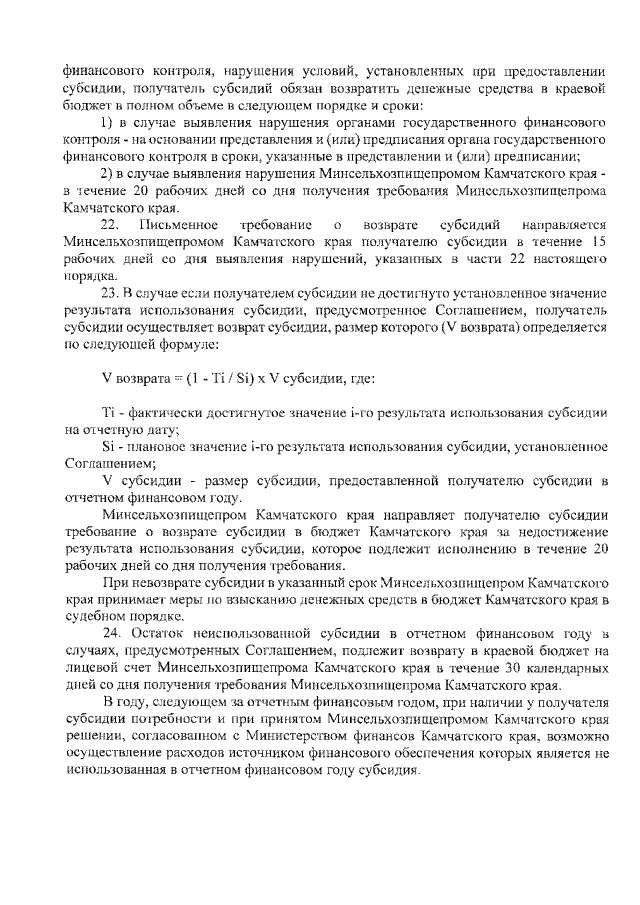 финансового контроля, нарушения условий, установленных при предоставлении субсидии, получатель субсидий обязан возвратить денежные средства в краевой бюджет в полном объеме в следующем порядке и сроки:

1) в случае выявления нарушения органами государственного финансового контроля - на основании представления и (или) предписания органа государственного финансового контроля в сроки, указанные в представлении и (или) предписании;

2) в случае выявления нарушения Минсельхозпищепромом Камчатского края - в течение 20 рабочих дней со дня получения требования Минсельхозпищепрома Камчатского края.

22. Письменное требование о возврате субсидий направляется Минсельхозпищепромом Камчатского края получателю субсидии в течение 15 рабочих дней со дня выявления нарушений, указанных в части 22 настоящего порядка.

23. В случае если получателем субсидии не достигнуто установленное значение результата использования субсидии, предусмотренное Соглашением, получатель субсидии осуществляет возврат субсидии, размер которого (V возврата) определяется по следующей формуле:

V возврата = (1 - Ti / Si) x V субсидии, где:

Ti - фактически достигнутое значение i-го результата использования субсидии на отчетную дату;

Si - плановое значение i-го результата использования субсидии, установленное Соглашением;

V субсидии - размер субсидии, предоставленной получателю субсидии в отчетном финансовом году.

Минсельхозпищепром Камчатского края направляет получателю субсидии требование о возврате субсидии в бюджет Камчатского края за недостижение результата использования субсидии, которое подлежит исполнению в течение 20 рабочих дней со дня получения требования.

При невозврате субсидии в указанный срок Минсельхозпищепром Камчатского края принимает меры по взысканию денежных средств в бюджет Камчатского края в судебном порядке.

24. Остаток неиспользованной субсидии в отчетном финансовом году в случаях, предусмотренных Соглашением, подлежит возврату в краевой бюджет на лицевой счет Минсельхозпищепрома Камчатского края в течение 30 календарных дней со дня получения требования Минсельхозпищепрома Камчатского края.

В году, следующем за отчетным финансовым годом, при наличии у получателя субсидии потребности и при принятом Минсельхозпищепромом Камчатского края решении, согласованном с Министерством финансов Камчатского края, возможно осуществление расходов источником финансового обеспечения которых является не использованная в отчетном финансовом году субсидия.